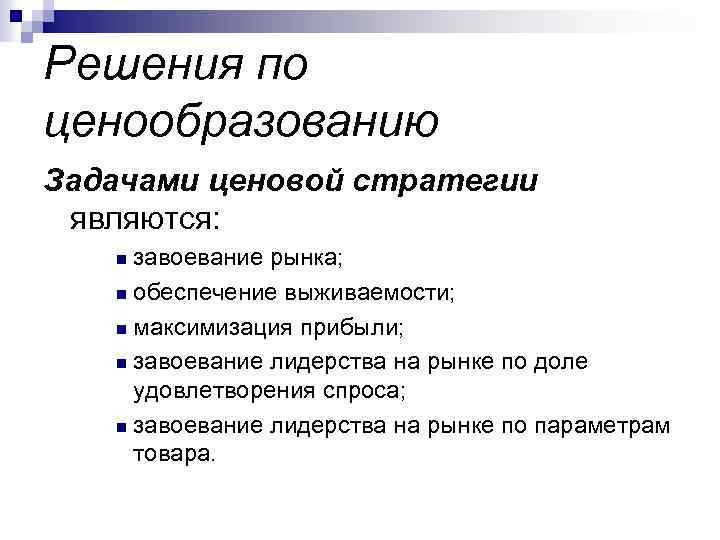 Решения по ценообразованию

Задачами ценовой стратегии являются:

• завоевание рынка;
• обеспечение выживаемости;
• максимизация прибыли;
• завоевание лидерства на рынке по доле удовлетворения спроса;
• завоевание лидерства на рынке по параметрам товара.